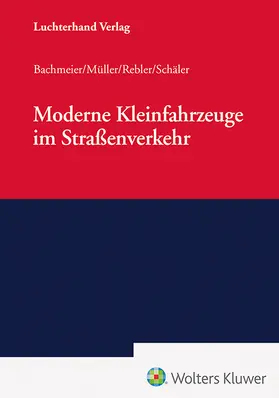 Luchterhand Verlag

Bachmeier/Müller/Rebler/Schäler

Moderne Kleinfahrzeuge im Straßenverkehr

Wolters Kluwer